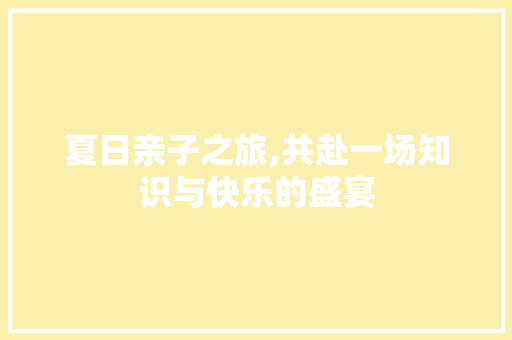 夏日亲子之旅,共赴一场知识与快乐的盛宴